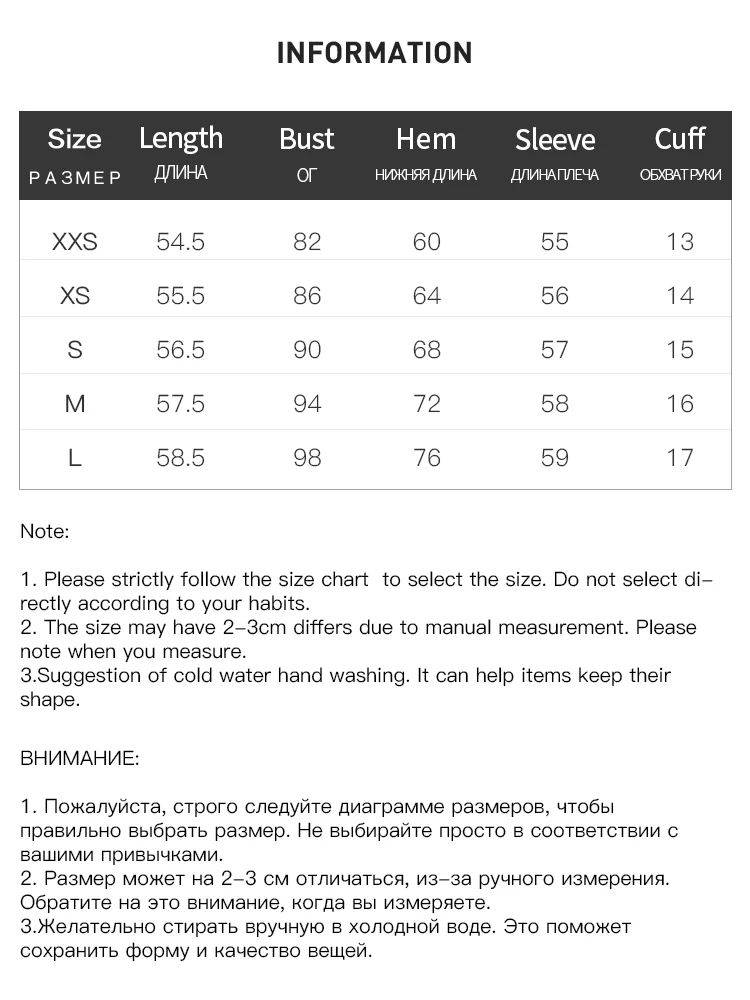 INFORMATION

| Size РАЗМЕР | Length ДЛИНА | Bust ОГ | Hem НИЖНЯЯ ДЛИНА | Sleeve ДЛИНА ПЛЕЧА | Cuff ОБХВАТ РУКИ |
|---|---|---|---|---|---|
| XXS | 54.5 | 82 | 60 | 55 | 13 |
| XS | 55.5 | 86 | 64 | 56 | 14 |
| S | 56.5 | 90 | 68 | 57 | 15 |
| M | 57.5 | 94 | 72 | 58 | 16 |
| L | 58.5 | 98 | 76 | 59 | 17 |

Note:

1. Please strictly follow the size chart to select the size. Do not select directly according to your habits.
2. The size may have 2-3cm differs due to manual measurement. Please note when you measure.
3.Suggestion of cold water hand washing. It can help items keep their shape.

ВНИМАНИЕ:

1. Пожалуйста, строго следуйте диаграмме размеров, чтобы правильно выбрать размер. Не выбирайте просто в соответствии с вашими привычками.
2. Размер может на 2-3 см отличаться, из-за ручного измерения. Обратите на это внимание, когда вы измеряете.
3.Желательно стирать вручную в холодной воде. Это поможет сохранить форму и качество вещей.